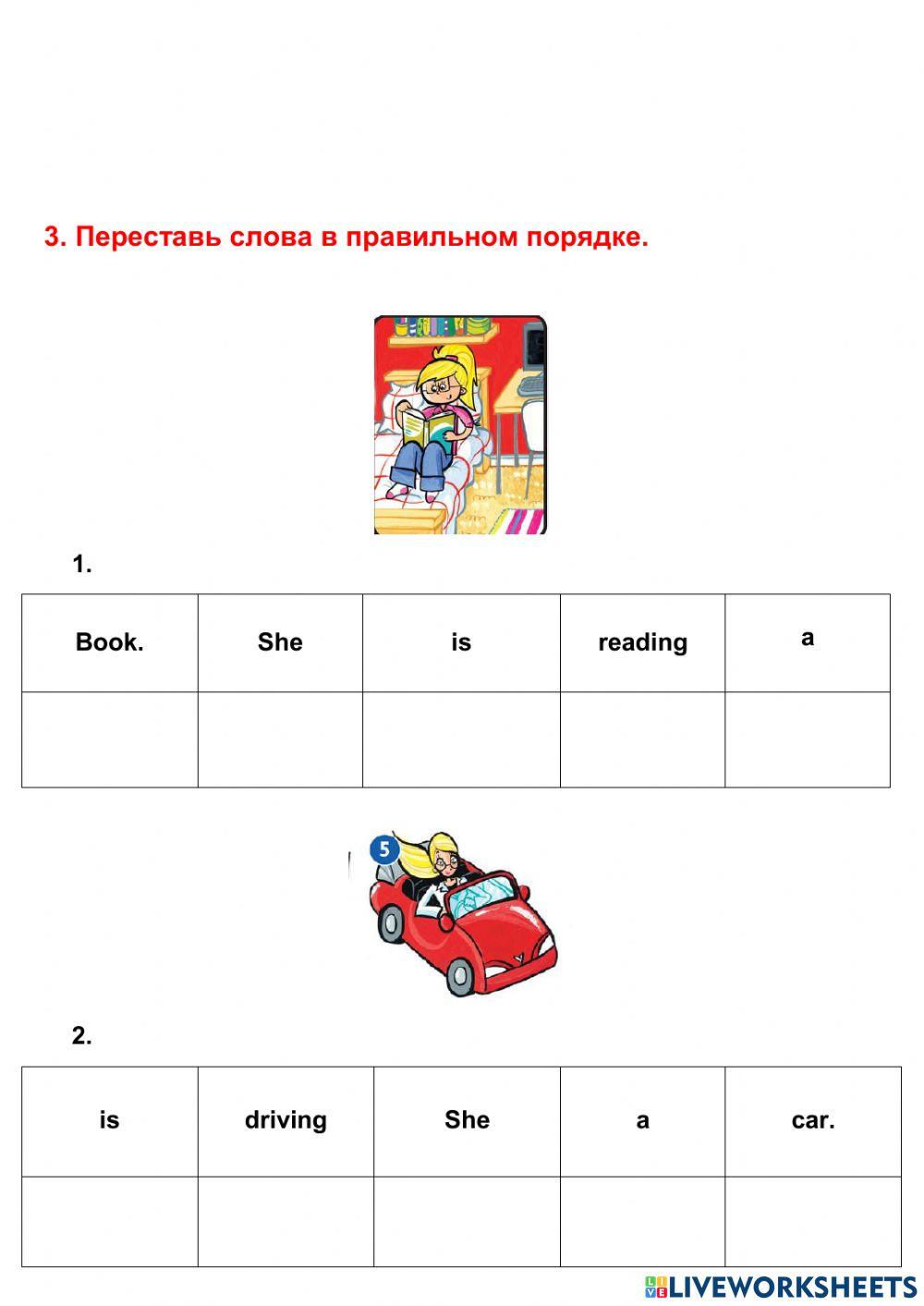 3. Переставь слова в правильном порядке.

1.

| Book. | She | is | reading | a |
|---|---|---|---|---|
| | | | | |

5

2.

| is | driving | She | a | car. |
|---|---|---|---|---|
| | | | | |

LIVEWORKSHEETS